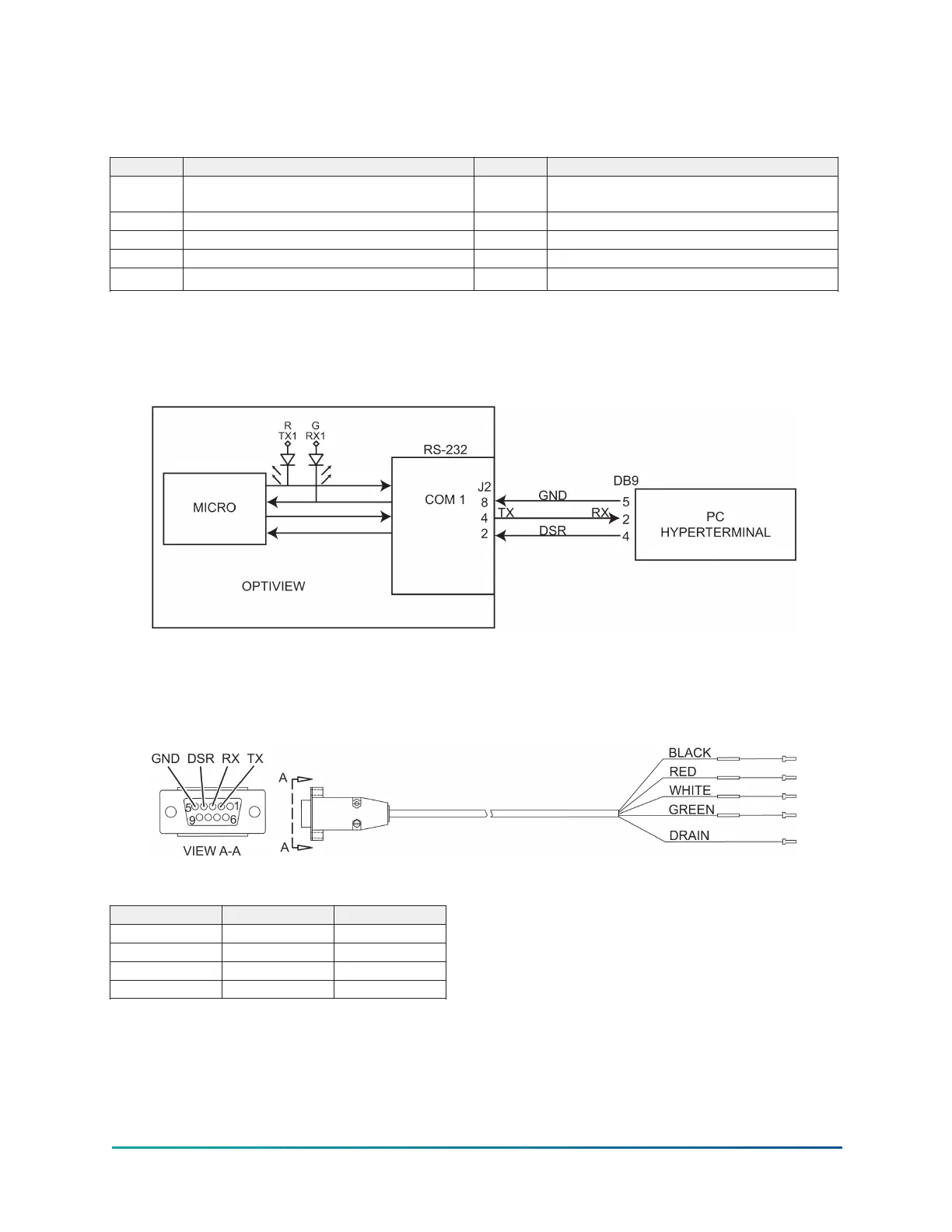 R
TX1
G
RX1
RS-232
MICRO
COM 1
J2
8
4
2
GND
TX
RX
DSR
DB9
5
2
4
PC
HYPERTERMINAL
OPTIVIEW

GND DSR RX TX
5
1
9
6
VIEW A-A
A
A
BLACK
RED
WHITE
GREEN
DRAIN